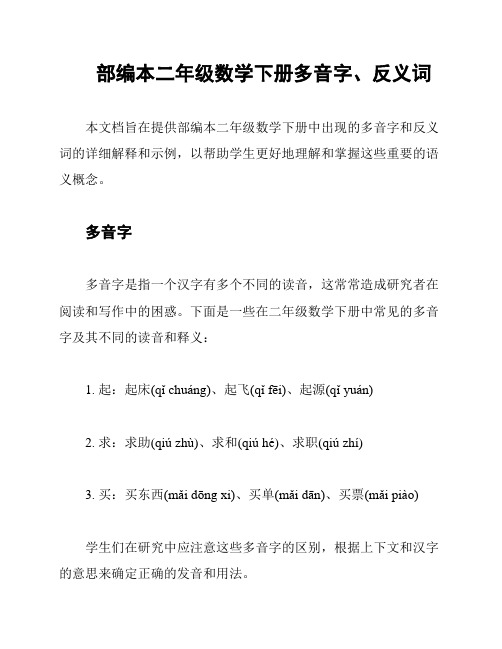 部编本二年级数学下册多音字、反义词

本文档旨在提供部编本二年级数学下册中出现的多音字和反义词的详细解释和示例，以帮助学生更好地理解和掌握这些重要的语义概念。

多音字

多音字是指一个汉字有多个不同的读音，这常常造成研究者在阅读和写作中的困惑。下面是一些在二年级数学下册中常见的多音字及其不同的读音和释义：

1. 起：起床(qǐ chuáng)、起飞(qǐ fēi)、起源(qǐ yuán)

2. 求：求助(qiú zhù)、求和(qiú hé)、求职(qiú zhí)

3. 买：买东西(mǎi dōng xi)、买单(mǎi dān)、买票(mǎi piào)

学生们在研究中应注意这些多音字的区别，根据上下文和汉字的意思来确定正确的发音和用法。